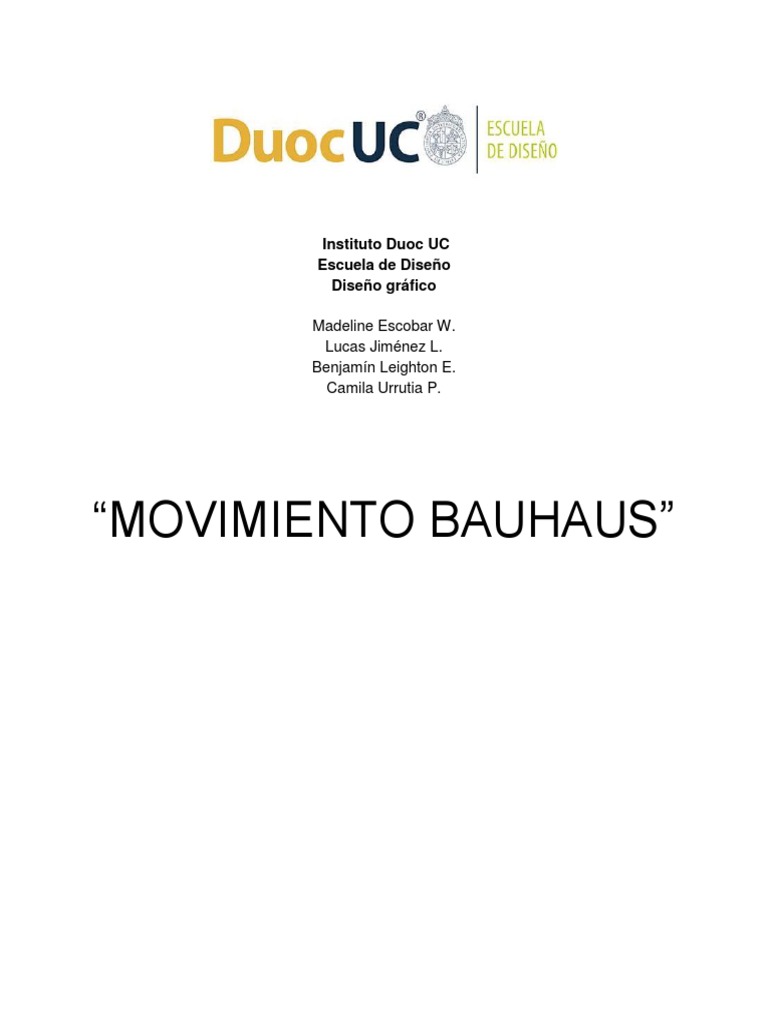 DuocUC®
ESCUELA
DE DISEÑO

Instituto Duoc UC
Escuela de Diseño
Diseño gráfico

Madeline Escobar W.
Lucas Jiménez L.
Benjamín Leighton E.
Camila Urrutia P.

"MOVIMIENTO BAUHAUS"